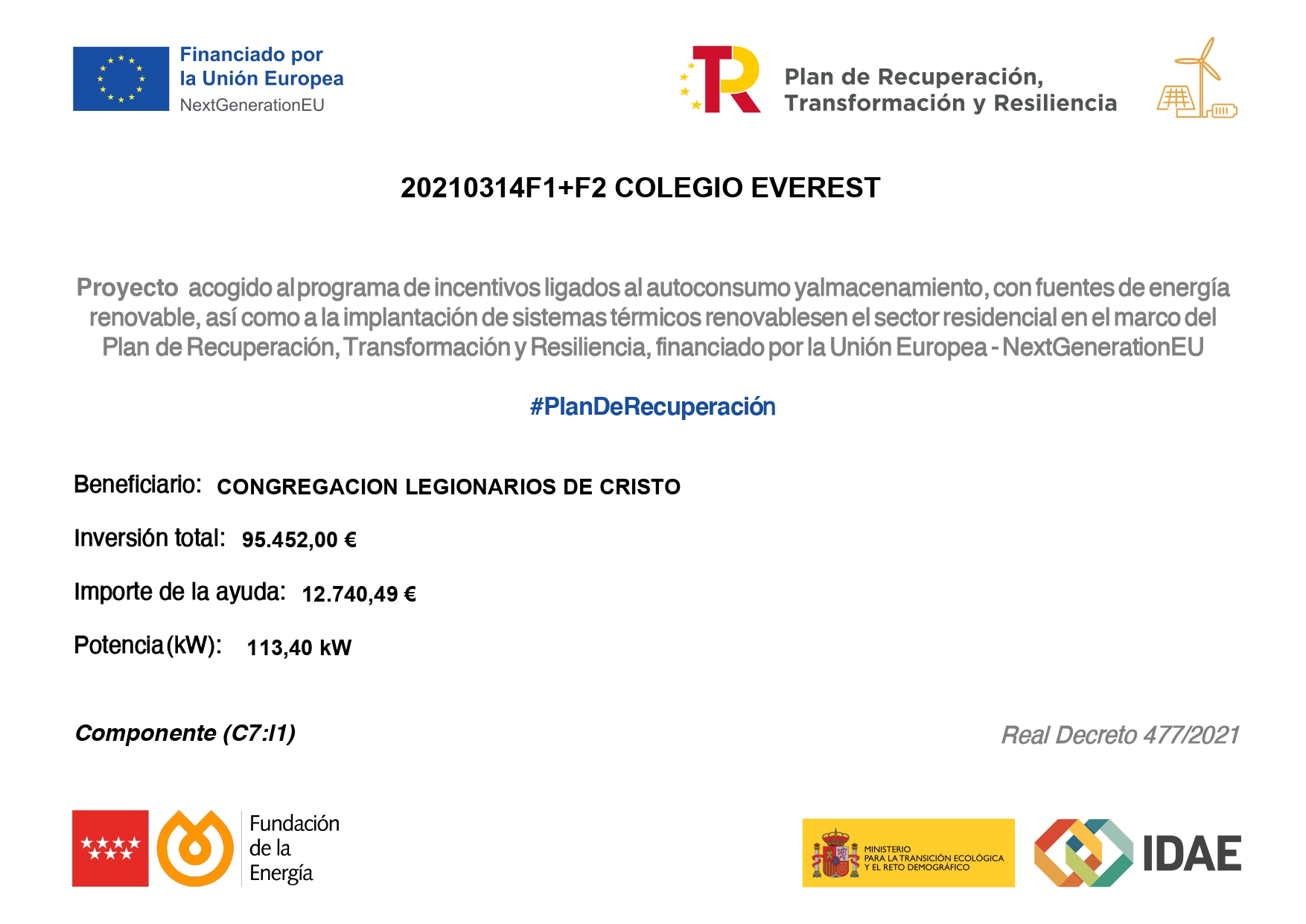 Financiado por
la Unión Europea
NextGenerationEU

Plan de Recuperación,
Transformación y Resiliencia

20210314F1+F2 COLEGIO EVEREST

Proyecto acogido al programa de incentivos ligados al autoconsumo yalmacenamiento, con fuentes de energía renovable, así como a la implantación de sistemas térmicos renovablesen el sector residencial en el marco del Plan de Recuperación, Transformación y Resiliencia, financiado por la Unión Europea - NextGenerationEU

#PlanDeRecuperación

Beneficiario: CONGREGACION LEGIONARIOS DE CRISTO

Inversión total: 95.452,00 €

Importe de la ayuda: 12.740,49 €

Potencia (kW): 113,40 kW

Componente (C7:I1)

Real Decreto 477/2021

Fundación de la Energía

MINISTERIO PARA LA TRANSICIÓN ECOLÓGICA Y EL RETO DEMOGRÁFICO

IDAE